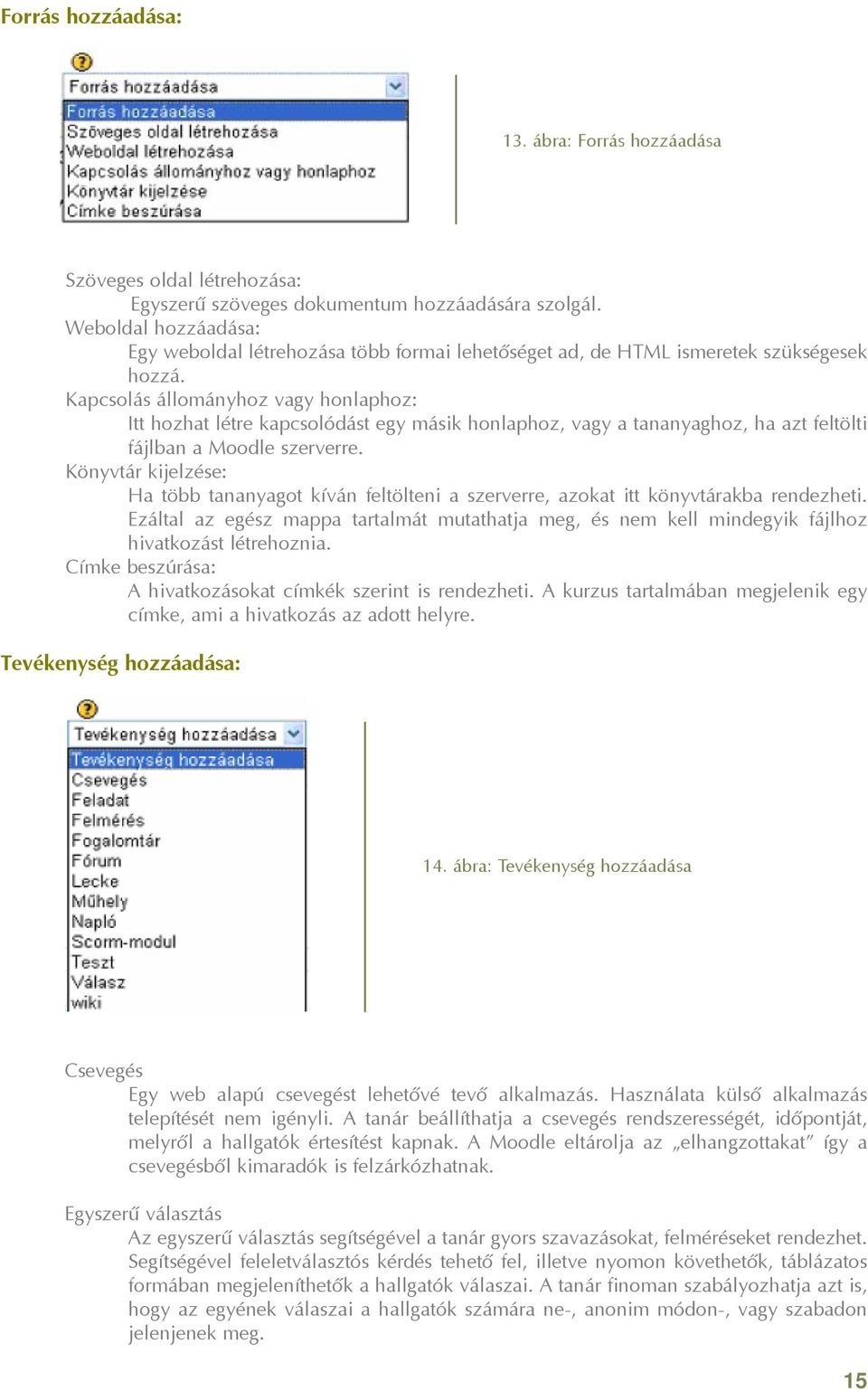 Forrás hozzáadása:

Forrás hozzáadása
Forrás hozzáadása
Szöveges oldal létrehozása
Weboldal létrehozása
Kapcsolás állományhoz vagy honlaphoz
Könyvtár kijelzése
Címke beszúrása

13. ábra: Forrás hozzáadása

Szöveges oldal létrehozása:
Egyszerű szöveges dokumentum hozzáadására szolgál.
Weboldal hozzáadása:
Egy weboldal létrehozása több formai lehetőséget ad, de HTML ismeretek szükségesek hozzá.
Kapcsolás állományhoz vagy honlaphoz:
Itt hozhat létre kapcsolódást egy másik honlaphoz, vagy a tananyaghoz, ha azt feltölti fájlban a Moodle szerverre.
Könyvtár kijelzése:
Ha több tananyagot kíván feltölteni a szerverre, azokat itt könyvtárakba rendezheti. Ezáltal az egész mappa tartalmát mutathatja meg, és nem kell mindegyik fájlhoz hivatkozást létrehoznia.
Címke beszúrása:
A hivatkozásokat címkék szerint is rendezheti. A kurzus tartalmában megjelenik egy címke, ami a hivatkozás az adott helyre.

Tevékenység hozzáadása:

Tevékenység hozzáadása
Tevékenység hozzáadása
Csevegés
Feladat
Felmérés
Fogalomtár
Fórum
Lecke
Műhely
Napló
Scorm-modul
Teszt
Válasz
wiki

14. ábra: Tevékenység hozzáadása

Csevegés
Egy web alapú csevegést lehetővé tevő alkalmazás. Használata külső alkalmazás telepítését nem igényli. A tanár beállíthatja a csevegés rendszerességét, időpontját, melyről a hallgatók értesítést kapnak. A Moodle eltárolja az „elhangzottakat” így a csevegésből kimaradók is felzárkózhatnak.

Egyszerű választás
Az egyszerű választás segítségével a tanár gyors szavazásokat, felméréseket rendezhet. Segítségével feleletválasztós kérdés tehető fel, illetve nyomon követhetők, táblázatos formában megjeleníthetők a hallgatók válaszai. A tanár finoman szabályozhatja azt is, hogy az egyének válaszai a hallgatók számára ne-, anonim módon-, vagy szabadon jelenjenek meg.

15